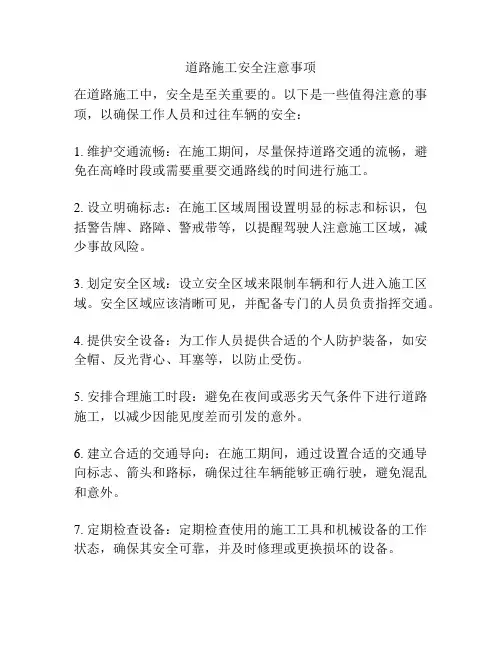 道路施工安全注意事项

在道路施工中，安全是至关重要的。以下是一些值得注意的事项，以确保工作人员和过往车辆的安全：

1. 维护交通流畅：在施工期间，尽量保持道路交通的流畅，避免在高峰时段或需要重要交通路线的时间进行施工。

2. 设立明确标志：在施工区域周围设置明显的标志和标识，包括警告牌、路障、警戒带等，以提醒驾驶人注意施工区域，减少事故风险。

3. 划定安全区域：设立安全区域来限制车辆和行人进入施工区域。安全区域应该清晰可见，并配备专门的人员负责指挥交通。

4. 提供安全设备：为工作人员提供合适的个人防护装备，如安全帽、反光背心、耳塞等，以防止受伤。

5. 安排合理施工时段：避免在夜间或恶劣天气条件下进行道路施工，以减少因能见度差而引发的意外。

6. 建立合适的交通导向：在施工期间，通过设置合适的交通导向标志、箭头和路标，确保过往车辆能够正确行驶，避免混乱和意外。

7. 定期检查设备：定期检查使用的施工工具和机械设备的工作状态，确保其安全可靠，并及时修理或更换损坏的设备。